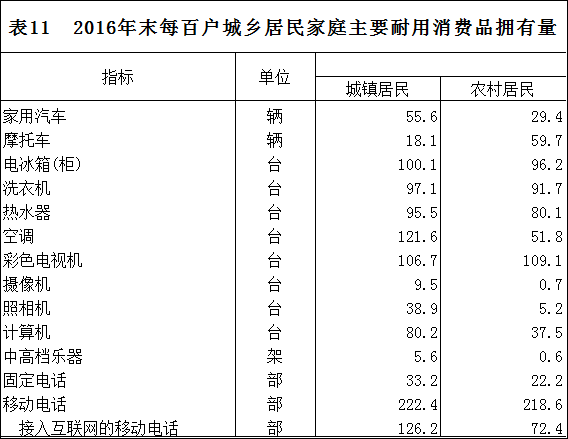 表11　2016年末每百户城乡居民家庭主要耐用消费品拥有量

| 指标 | 单位 | 城镇居民 | 农村居民 |
|---|---|---|---|
| 家用汽车 | 辆 | 55.6 | 29.4 |
| 摩托车 | 辆 | 18.1 | 59.7 |
| 电冰箱(柜) | 台 | 100.1 | 96.2 |
| 洗衣机 | 台 | 97.1 | 91.7 |
| 热水器 | 台 | 95.5 | 80.1 |
| 空调 | 台 | 121.6 | 51.8 |
| 彩色电视机 | 台 | 106.7 | 109.1 |
| 摄像机 | 台 | 9.5 | 0.7 |
| 照相机 | 台 | 38.9 | 5.2 |
| 计算机 | 台 | 80.2 | 37.5 |
| 中高档乐器 | 架 | 5.6 | 0.6 |
| 固定电话 | 部 | 33.2 | 22.2 |
| 移动电话 | 部 | 222.4 | 218.6 |
| 接入互联网的移动电话 | 部 | 126.2 | 72.4 |